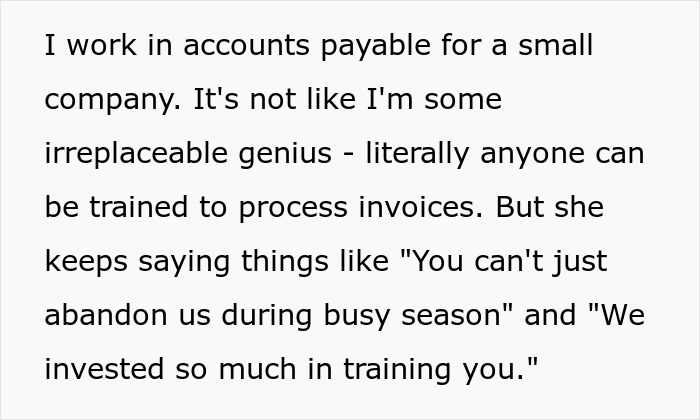 I work in accounts payable for a small company. It's not like I'm some irreplaceable genius - literally anyone can be trained to process invoices. But she keeps saying things like "You can't just abandon us during busy season" and "We invested so much in training you."